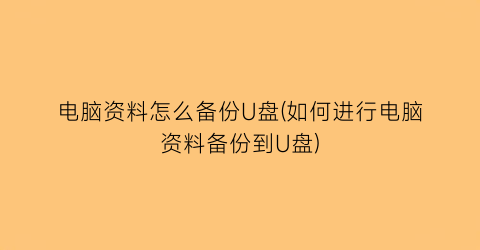 电脑资料怎么备份U盘(如何进行电脑资料备份到U盘)